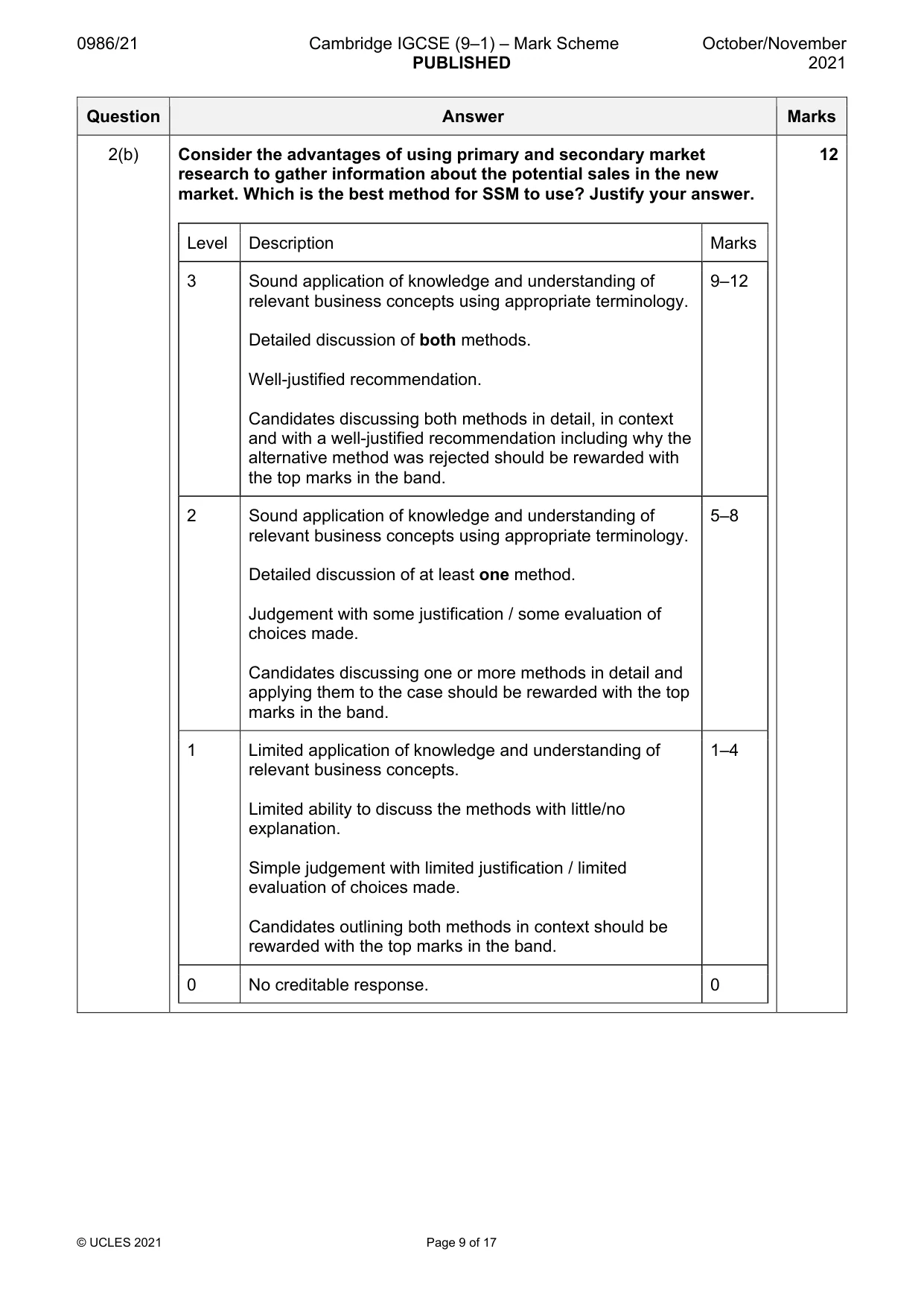 0986/21 Cambridge IGCSE (9–1) – Mark Scheme PUBLISHED October/November 2021

| Question | Answer | Marks |
|---|---|---|
| 2(b) | Consider the advantages of using primary and secondary market research to gather information about the potential sales in the new market. Which is the best method for SSM to use? Justify your answer. | 12 |

| Level | Description | Marks |
|---|---|---|
| 3 | Sound application of knowledge and understanding of relevant business concepts using appropriate terminology. Detailed discussion of both methods. Well-justified recommendation. Candidates discussing both methods in detail, in context and with a well-justified recommendation including why the alternative method was rejected should be rewarded with the top marks in the band. | 9–12 |
| 2 | Sound application of knowledge and understanding of relevant business concepts using appropriate terminology. Detailed discussion of at least one method. Judgement with some justification / some evaluation of choices made. Candidates discussing one or more methods in detail and applying them to the case should be rewarded with the top marks in the band. | 5–8 |
| 1 | Limited application of knowledge and understanding of relevant business concepts. Limited ability to discuss the methods with little/no explanation. Simple judgement with limited justification / limited evaluation of choices made. Candidates outlining both methods in context should be rewarded with the top marks in the band. | 1–4 |
| 0 | No creditable response. | 0 |

© UCLES 2021 Page 9 of 17